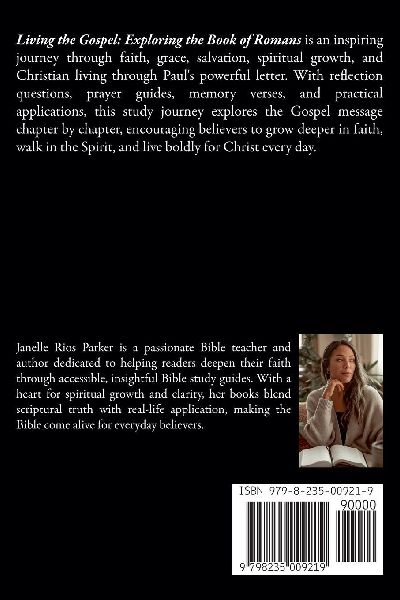 Living the Gospel: Exploring the Book of Romans is an inspiring journey through faith, grace, salvation, spiritual growth, and Christian living through Paul's powerful letter. With reflection questions, prayer guides, memory verses, and practical applications, this study journey explores the Gospel message chapter by chapter, encouraging believers to grow deeper in faith, walk in the Spirit, and live boldly for Christ every day.

Janelle Rios Parker is a passionate Bible teacher and author dedicated to helping readers deepen their faith through accessible, insightful Bible study guides. With a heart for spiritual growth and clarity, her books blend scriptural truth with real-life application, making the Bible come alive for everyday believers.

ISBN 979-8-235-00921-9

90000

9 798235 009219